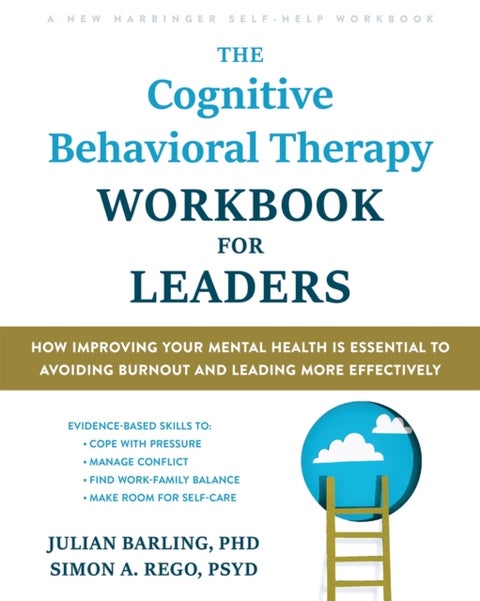 A NEW HARBINGER SELF-HELP WORKBOOK

THE Cognitive Behavioral Therapy WORKBOOK FOR LEADERS

HOW IMPROVING YOUR MENTAL HEALTH IS ESSENTIAL TO AVOIDING BURNOUT AND LEADING MORE EFFECTIVELY

EVIDENCE-BASED SKILLS TO:
• COPE WITH PRESSURE
• MANAGE CONFLICT
• FIND WORK-FAMILY BALANCE
• MAKE ROOM FOR SELF-CARE

JULIAN BARLING, PHD
SIMON A. REGO, PSYD